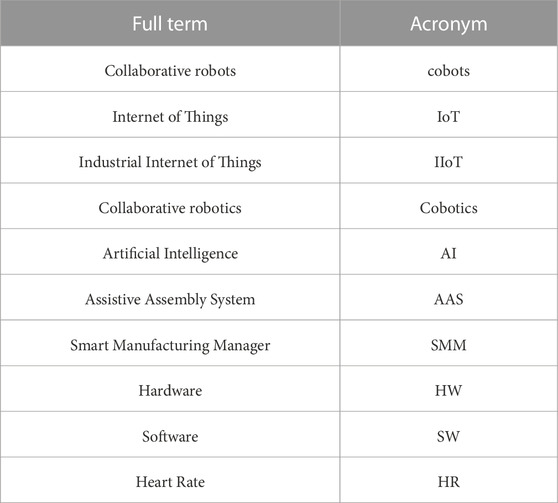 | Full term | Acronym |
|---|---|
| Collaborative robots | cobots |
| Internet of Things | IoT |
| Industrial Internet of Things | IIoT |
| Collaborative robotics | Cobotics |
| Artificial Intelligence | AI |
| Assistive Assembly System | AAS |
| Smart Manufacturing Manager | SMM |
| Hardware | HW |
| Software | SW |
| Heart Rate | HR |